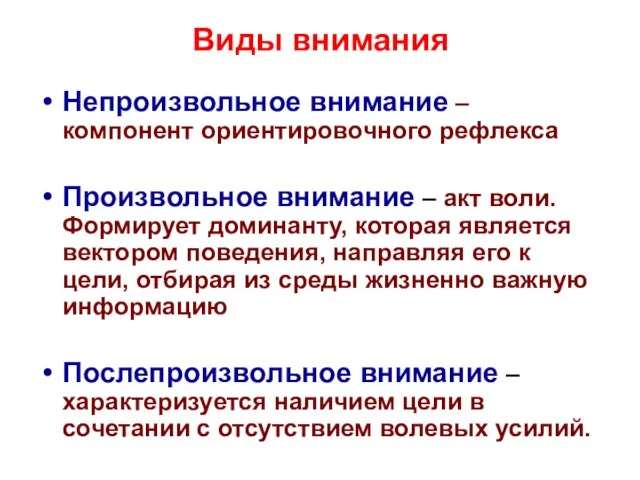 Виды внимания

• Непроизвольное внимание – компонент ориентировочного рефлекса

• Произвольное внимание – акт воли. Формирует доминанту, которая является вектором поведения, направляя его к цели, отбирая из среды жизненно важную информацию

• Послепроизвольное внимание – характеризуется наличием цели в сочетании с отсутствием волевых усилий.